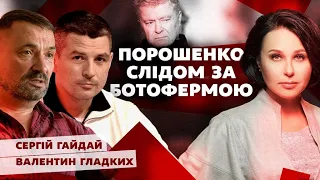 ПОРОШЕНКО СЛІДОМ ЗА БОТОФЕРМОЮ

СЕРГІЙ ГАЙДАЙ
ВАЛЕНТИН ГЛАДКИХ